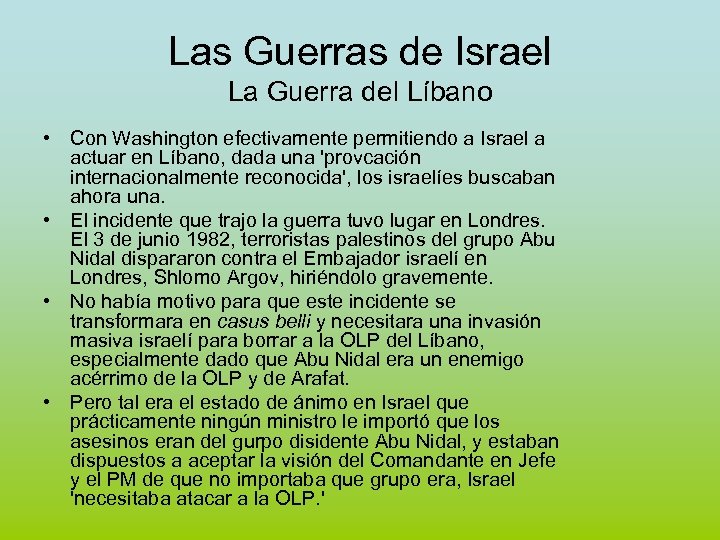 Las Guerras de Israel
La Guerra del Líbano

• Con Washington efectivamente permitiendo a Israel a actuar en Líbano, dada una 'provcación internacionalmente reconocida', los israelíes buscaban ahora una.
• El incidente que trajo la guerra tuvo lugar en Londres. El 3 de junio 1982, terroristas palestinos del grupo Abu Nidal dispararon contra el Embajador israelí en Londres, Shlomo Argov, hiriéndolo gravemente.
• No había motivo para que este incidente se transformara en casus belli y necesitara una invasión masiva israelí para borrar a la OLP del Líbano, especialmente dado que Abu Nidal era un enemigo acérrimo de la OLP y de Arafat.
• Pero tal era el estado de ánimo en Israel que prácticamente ningún ministro le importó que los asesinos eran del gurpo disidente Abu Nidal, y estaban dispuestos a aceptar la visión del Comandante en Jefe y el PM de que no importaba que grupo era, Israel 'necesitaba atacar a la OLP.'